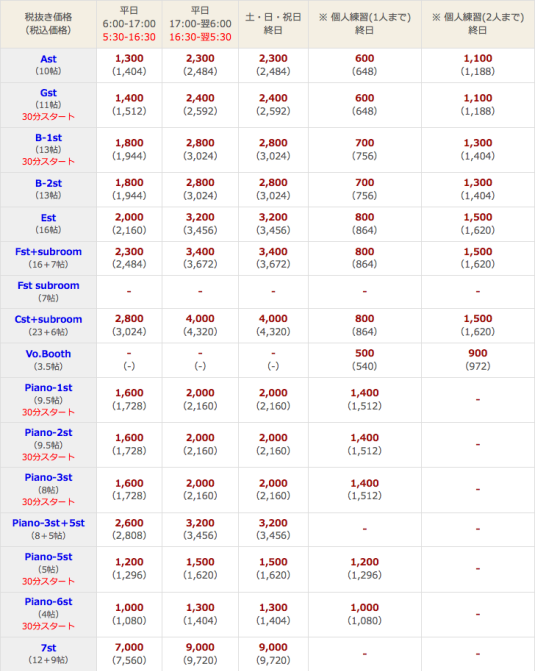 | 税抜き価格 (税込価格) | 平日 6:00-17:00 5:30-16:30 | 平日 17:00-翌6:00 16:30-翌5:30 | 土・日・祝日 終日 | ※ 個人練習(1人まで) 終日 | ※ 個人練習(2人まで) 終日 |
|---|---|---|---|---|---|
| Ast (10帖) | 1,300 (1,404) | 2,300 (2,484) | 2,300 (2,484) | 600 (648) | 1,100 (1,188) |
| Gst (11帖) 30分スタート | 1,400 (1,512) | 2,400 (2,592) | 2,400 (2,592) | 600 (648) | 1,100 (1,188) |
| B-1st (13帖) 30分スタート | 1,800 (1,944) | 2,800 (3,024) | 2,800 (3,024) | 700 (756) | 1,300 (1,404) |
| B-2st (13帖) | 1,800 (1,944) | 2,800 (3,024) | 2,800 (3,024) | 700 (756) | 1,300 (1,404) |
| Est (16帖) | 2,000 (2,160) | 3,200 (3,456) | 3,200 (3,456) | 800 (864) | 1,500 (1,620) |
| Fst+subroom (16+7帖) | 2,300 (2,484) | 3,400 (3,672) | 3,400 (3,672) | 800 (864) | 1,500 (1,620) |
| Fst subroom (7帖) | - | - | - | - | - |
| Cst+subroom (23+6帖) | 2,800 (3,024) | 4,000 (4,320) | 4,000 (4,320) | 800 (864) | 1,500 (1,620) |
| Vo.Booth (3.5帖) | - (-) | - (-) | - (-) | 500 (540) | 900 (972) |
| Piano-1st (9.5帖) 30分スタート | 1,600 (1,728) | 2,000 (2,160) | 2,000 (2,160) | 1,400 (1,512) | - |
| Piano-2st (9.5帖) 30分スタート | 1,600 (1,728) | 2,000 (2,160) | 2,000 (2,160) | 1,400 (1,512) | - |
| Piano-3st (8帖) 30分スタート | 1,600 (1,728) | 2,000 (2,160) | 2,000 (2,160) | 1,400 (1,512) | - |
| Piano-3st+5st (8+5帖) | 2,600 (2,808) | 3,200 (3,456) | 3,200 (3,456) | - | - |
| Piano-5st (5帖) 30分スタート | 1,200 (1,296) | 1,500 (1,620) | 1,500 (1,620) | 1,200 (1,296) | - |
| Piano-6st (4帖) 30分スタート | 1,000 (1,080) | 1,300 (1,404) | 1,300 (1,404) | 1,000 (1,080) | - |
| 7st (12+9帖) | 7,000 (7,560) | 9,000 (9,720) | 9,000 (9,720) | - | - |